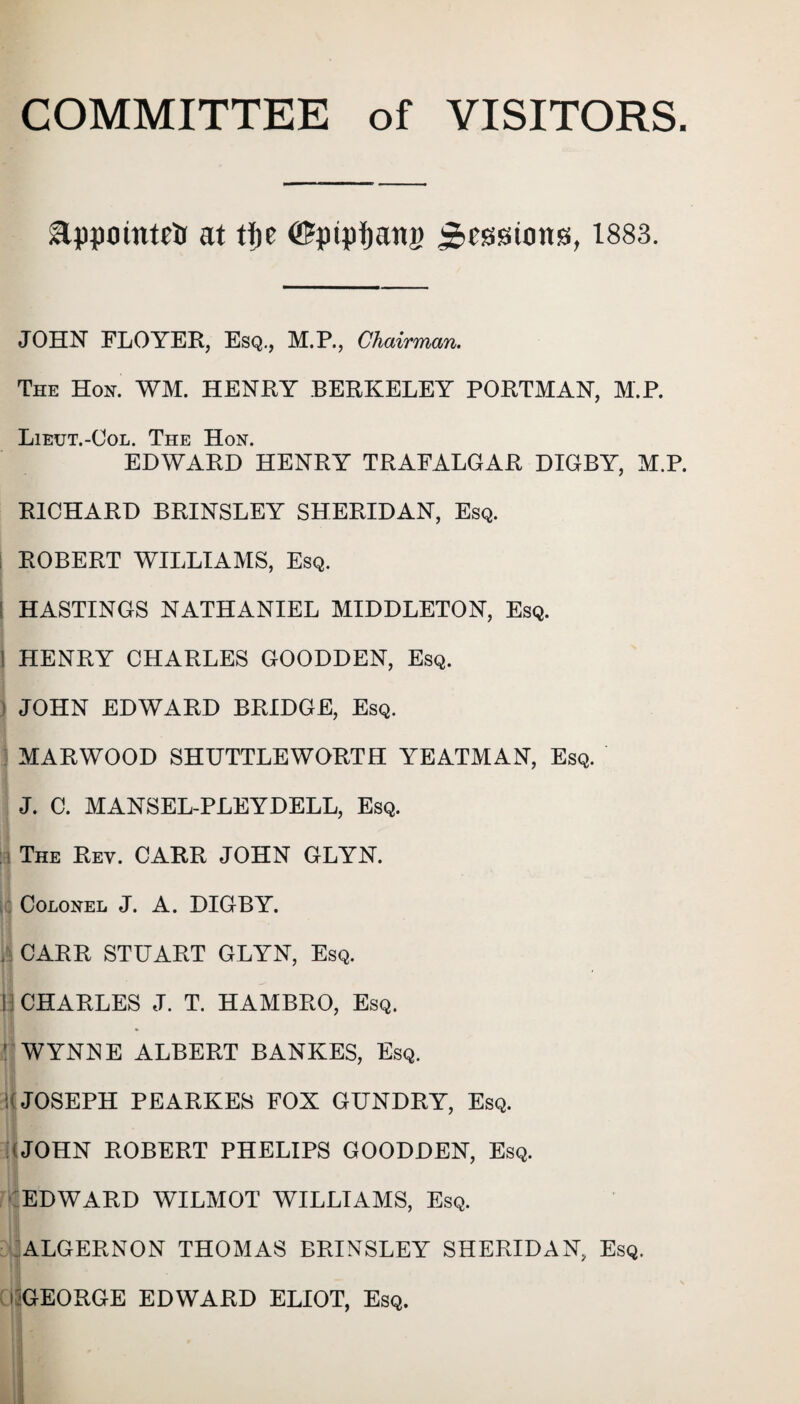 COMMITTEE of VISITORS.

Appointed at the Epiphany Sessions, 1883.

JOHN FLOYER, Esq., M.P., Chairman.

The Hon. WM. HENRY BERKELEY PORTMAN, M.P.

Lieut.-Col. The Hon. EDWARD HENRY TRAFALGAR DIGBY, M.P.

RICHARD BRINSLEY SHERIDAN, Esq.

ROBERT WILLIAMS, Esq.

HASTINGS NATHANIEL MIDDLETON, Esq.

HENRY CHARLES GOODDEN, Esq.

JOHN EDWARD BRIDGE, Esq.

MARWOOD SHUTTLEWORTH YEATMAN, Esq.

J. C. MANSEL-PLEYDELL, Esq.

The Rev. CARR JOHN GLYN.

Colonel J. A. DIGBY.

CARR STUART GLYN, Esq.

CHARLES J. T. HAMBRO, Esq.

WYNNE ALBERT BANKES, Esq.

JOSEPH PEARKES FOX GUNDRY, Esq.

JOHN ROBERT PHELIPS GOODDEN, Esq.

EDWARD WILMOT WILLIAMS, Esq.

ALGERNON THOMAS BRINSLEY SHERIDAN, Esq.

GEORGE EDWARD ELIOT, Esq.